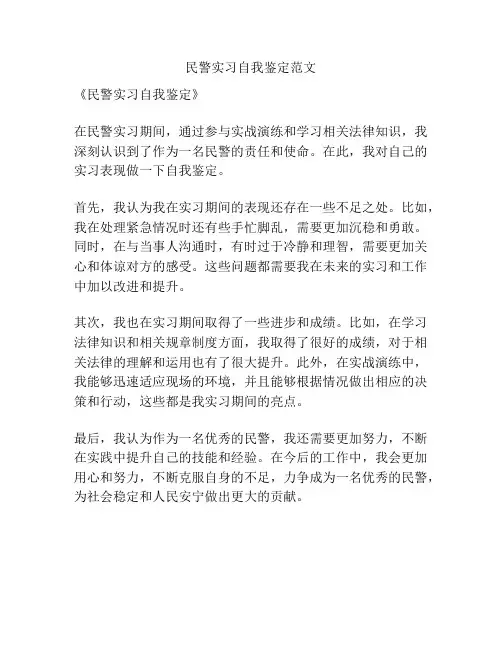 民警实习自我鉴定范文

《民警实习自我鉴定》

在民警实习期间，通过参与实战演练和学习相关法律知识，我深刻认识到了作为一名民警的责任和使命。在此，我对自己的实习表现做一下自我鉴定。

首先，我认为我在实习期间的表现还存在一些不足之处。比如，我在处理紧急情况时还有些手忙脚乱，需要更加沉稳和勇敢。同时，在与当事人沟通时，有时过于冷静和理智，需要更加关心和体谅对方的感受。这些问题都需要我在未来的实习和工作中加以改进和提升。

其次，我也在实习期间取得了一些进步和成绩。比如，在学习法律知识和相关规章制度方面，我取得了很好的成绩，对于相关法律的理解和运用也有了很大提升。此外，在实战演练中，我能够迅速适应现场的环境，并且能够根据情况做出相应的决策和行动，这些都是我实习期间的亮点。

最后，我认为作为一名优秀的民警，我还需要更加努力，不断在实践中提升自己的技能和经验。在今后的工作中，我会更加用心和努力，不断克服自身的不足，力争成为一名优秀的民警，为社会稳定和人民安宁做出更大的贡献。